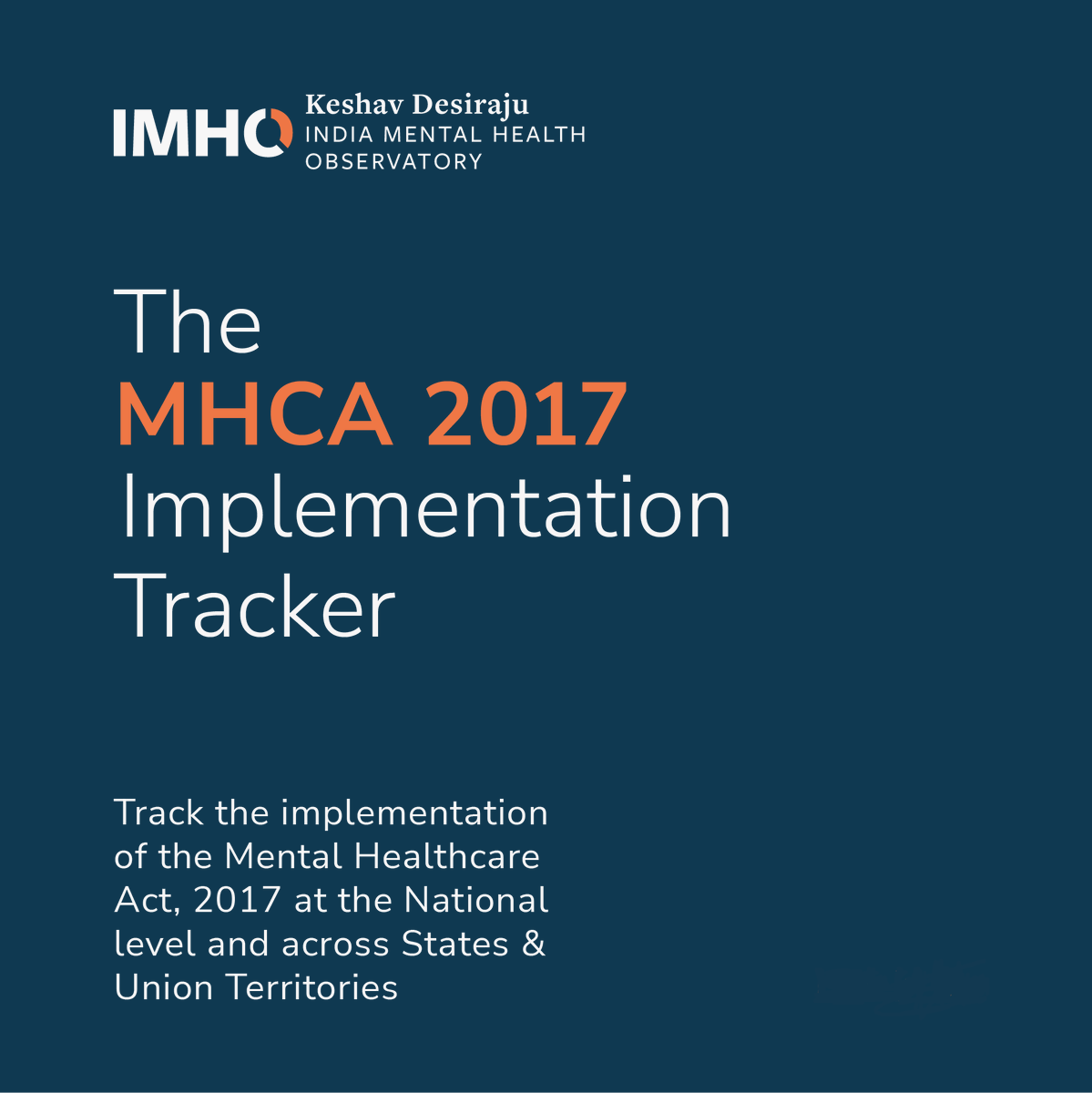 IMHO Keshav Desiraju
INDIA MENTAL HEALTH
OBSERVATORY

The
MHCA 2017
Implementation
Tracker

Track the implementation of the Mental Healthcare Act, 2017 at the National level and across States & Union Territories